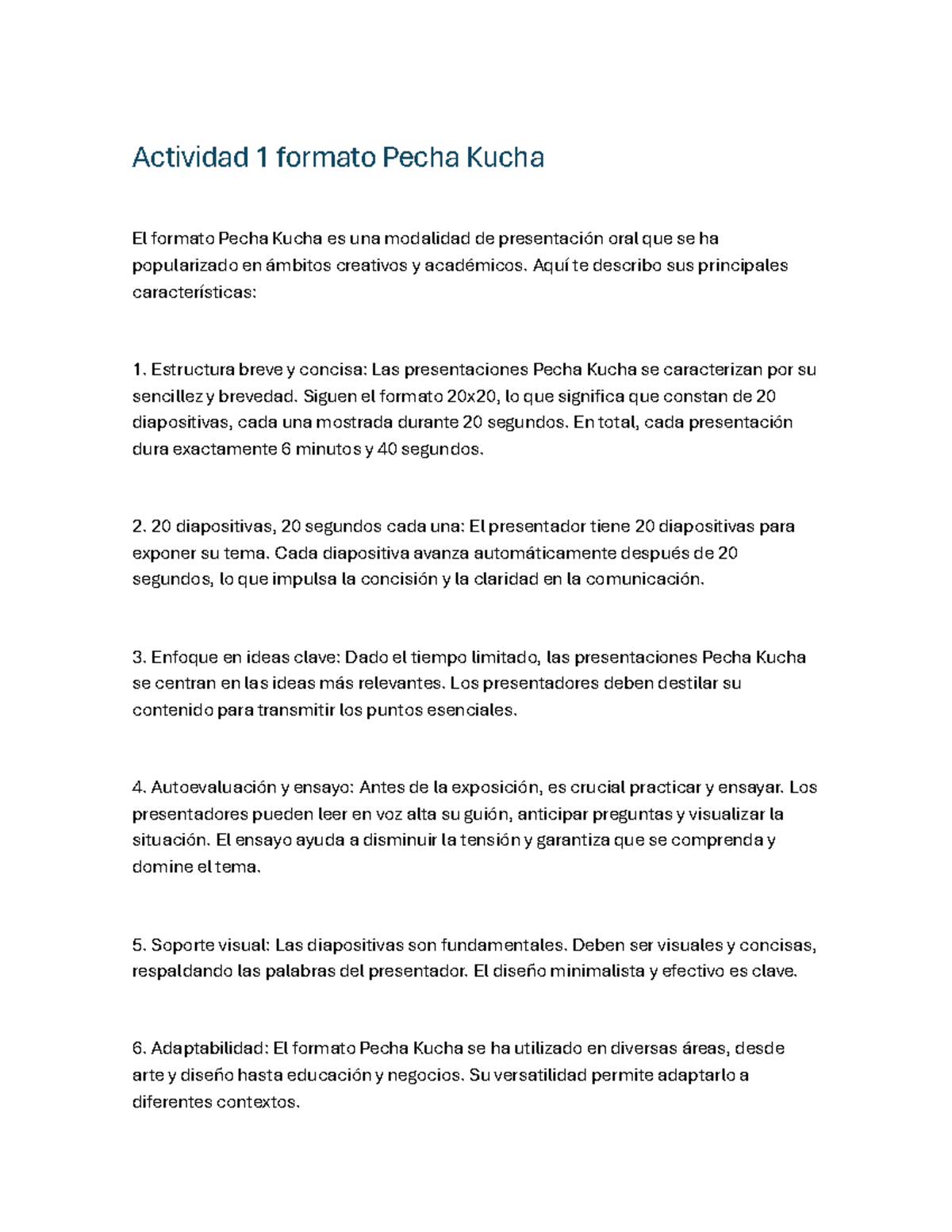 Actividad 1 formato Pecha Kucha

El formato Pecha Kucha es una modalidad de presentación oral que se ha popularizado en ámbitos creativos y académicos. Aquí te describo sus principales características:

1. Estructura breve y concisa: Las presentaciones Pecha Kucha se caracterizan por su sencillez y brevedad. Siguen el formato 20x20, lo que significa que constan de 20 diapositivas, cada una mostrada durante 20 segundos. En total, cada presentación dura exactamente 6 minutos y 40 segundos.

2. 20 diapositivas, 20 segundos cada una: El presentador tiene 20 diapositivas para exponer su tema. Cada diapositiva avanza automáticamente después de 20 segundos, lo que impulsa la concisión y la claridad en la comunicación.

3. Enfoque en ideas clave: Dado el tiempo limitado, las presentaciones Pecha Kucha se centran en las ideas más relevantes. Los presentadores deben destilar su contenido para transmitir los puntos esenciales.

4. Autoevaluación y ensayo: Antes de la exposición, es crucial practicar y ensayar. Los presentadores pueden leer en voz alta su guión, anticipar preguntas y visualizar la situación. El ensayo ayuda a disminuir la tensión y garantiza que se comprenda y domine el tema.

5. Soporte visual: Las diapositivas son fundamentales. Deben ser visuales y concisas, respaldando las palabras del presentador. El diseño minimalista y efectivo es clave.

6. Adaptabilidad: El formato Pecha Kucha se ha utilizado en diversas áreas, desde arte y diseño hasta educación y negocios. Su versatilidad permite adaptarlo a diferentes contextos.